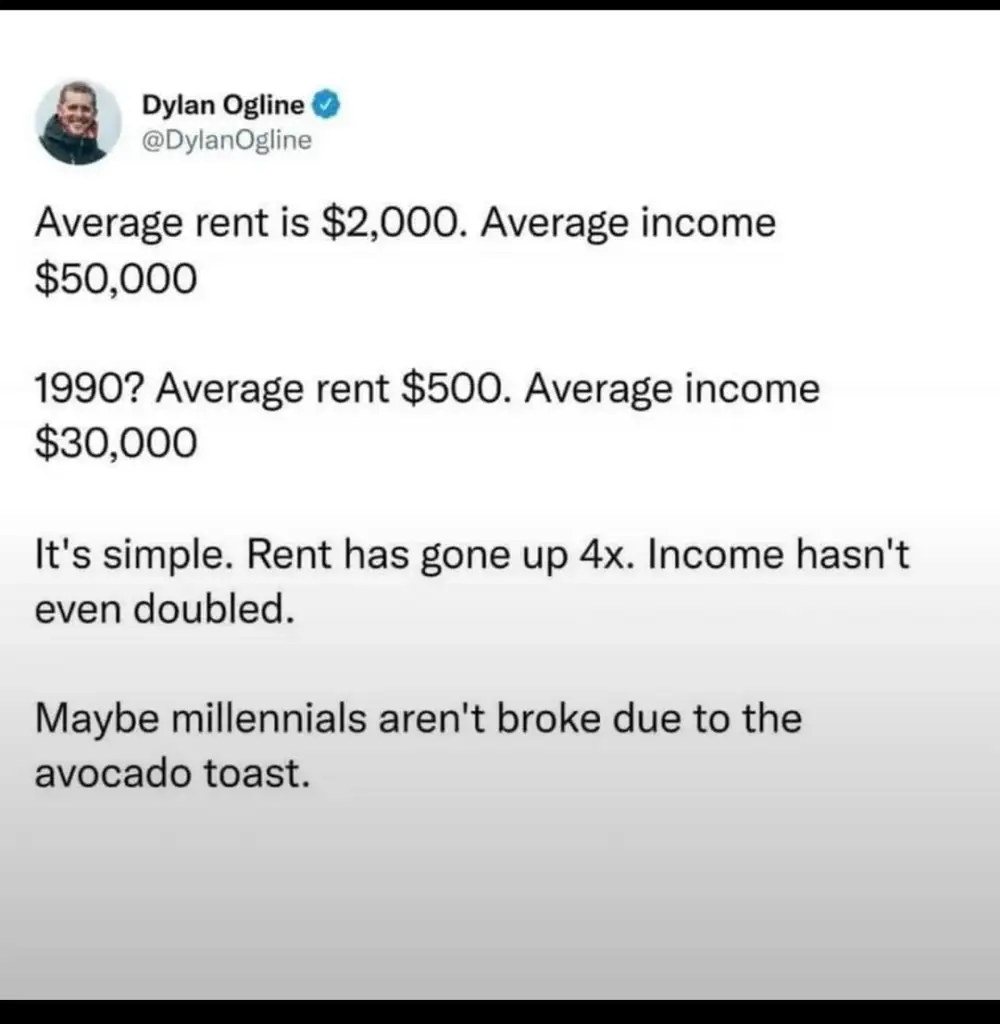 Dylan Ogline
@DylanOgline

Average rent is \$2,000. Average income \$50,000

1990? Average rent \$500. Average income \$30,000

It's simple. Rent has gone up 4x. Income hasn't even doubled.

Maybe millennials aren't broke due to the avocado toast.